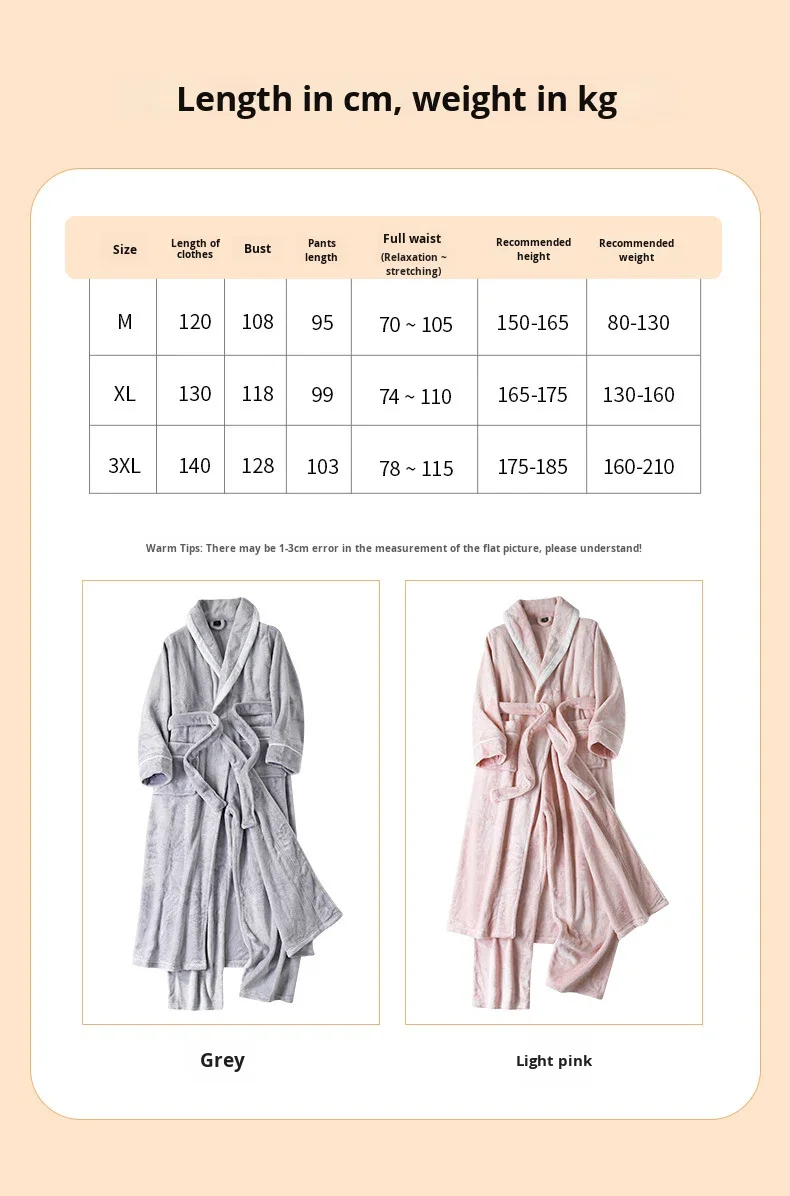 Length in cm, weight in kg

| Size | Length of clothes | Bust | Pants length | Full waist (Relaxation ~ stretching) | Recommended height | Recommended weight |
|---|---|---|---|---|---|---|
| M | 120 | 108 | 95 | 70 ~ 105 | 150-165 | 80-130 |
| XL | 130 | 118 | 99 | 74 ~ 110 | 165-175 | 130-160 |
| 3XL | 140 | 128 | 103 | 78 ~ 115 | 175-185 | 160-210 |

Warm Tips: There may be 1-3cm error in the measurement of the flat picture, please understand!

Grey

Light pink